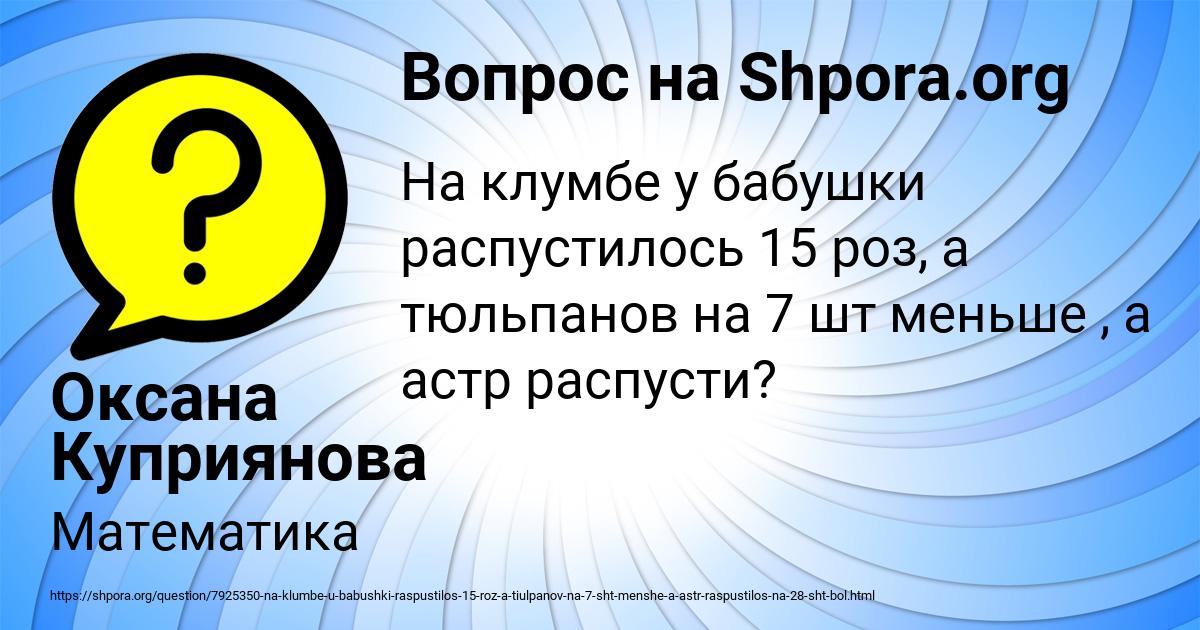 Вопрос на Shpora.org

На клумбе у бабушки распустилось 15 роз, а тюльпанов на 7 шт меньше , а астр распусти?

Оксана Куприянова

Математика

https://shpora.org/question/7925350-na-klumbe-u-babushki-raspustilos-15-roz-a-tiulpanov-na-7-sht-menshe-a-astr-raspustilos-na-28-sht-bol.html